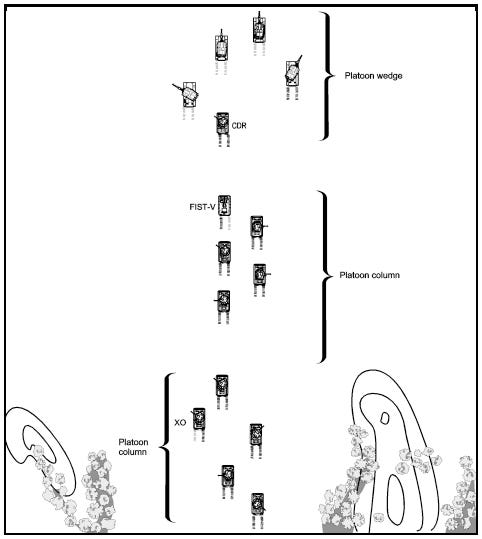 Platoon wedge

CDR

FIST-V

Platoon column

XO

Platoon column